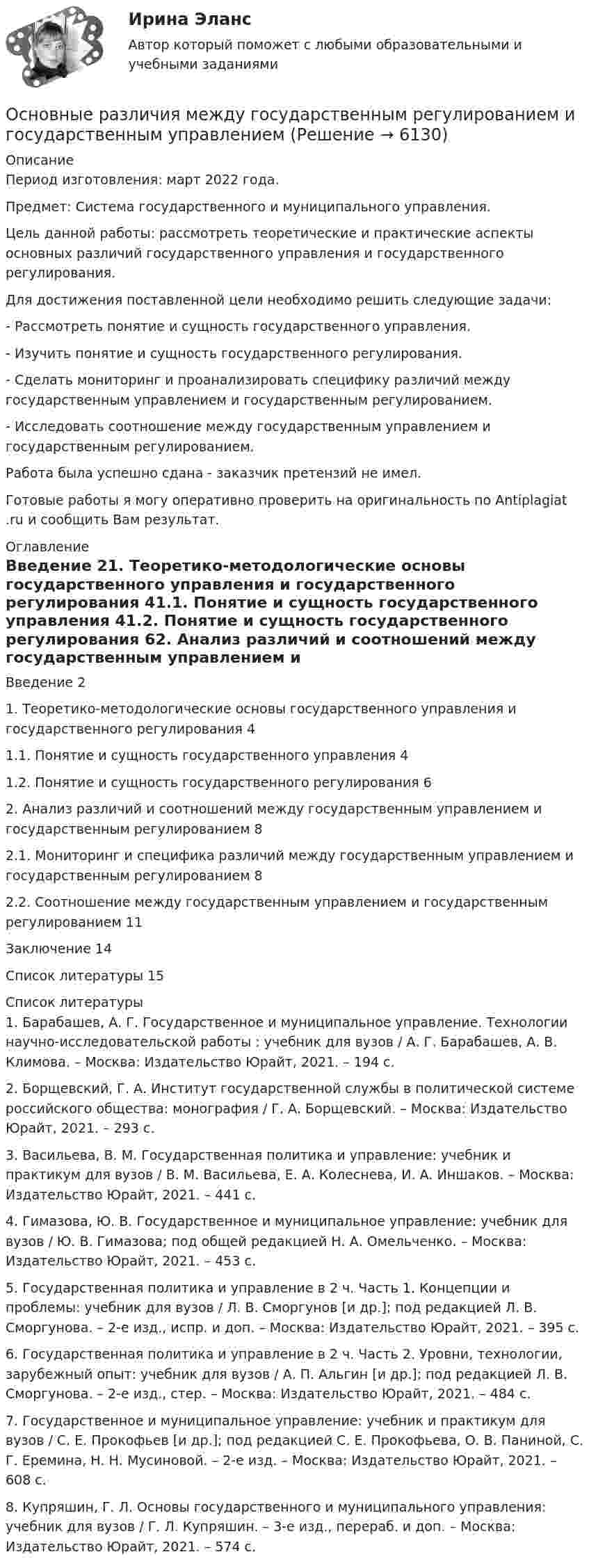 Ирина Эланс

Автор который поможет с любыми образовательными и учебными заданиями

Основные различия между государственным регулированием и государственным управлением (Решение → 6130)

Описание

Период изготовления: март 2022 года.

Предмет: Система государственного и муниципального управления.

Цель данной работы: рассмотреть теоретические и практические аспекты основных различий государственного управления и государственного регулирования.

Для достижения поставленной цели необходимо решить следующие задачи:

- Рассмотреть понятие и сущность государственного управления.

- Изучить понятие и сущность государственного регулирования.

- Сделать мониторинг и проанализировать специфику различий между государственным управлением и государственным регулированием.

- Исследовать соотношение между государственным управлением и государственным регулированием.

Работа была успешно сдана - заказчик претензий не имел.

Готовые работы я могу оперативно проверить на оригинальность по Antiplagiat .ru и сообщить Вам результат.

Оглавление

Введение 21. Теоретико-методологические основы государственного управления и государственного регулирования 41.1. Понятие и сущность государственного управления 41.2. Понятие и сущность государственного регулирования 62. Анализ различий и соотношений между государственным управлением и

Введение 2

1. Теоретико-методологические основы государственного управления и государственного регулирования 4

1.1. Понятие и сущность государственного управления 4

1.2. Понятие и сущность государственного регулирования 6

2. Анализ различий и соотношений между государственным управлением и государственным регулированием 8

2.1. Мониторинг и специфика различий между государственным управлением и государственным регулированием 8

2.2. Соотношение между государственным управлением и государственным регулированием 11

Заключение 14

Список литературы 15

Список литературы

1. Барабашев, А. Г. Государственное и муниципальное управление. Технологии научно-исследовательской работы : учебник для вузов / А. Г. Барабашев, А. В. Климова. – Москва: Издательство Юрайт, 2021. – 194 с.

2. Борщевский, Г. А. Институт государственной службы в политической системе российского общества: монография / Г. А. Борщевский. – Москва: Издательство Юрайт, 2021. – 293 с.

3. Васильева, В. М. Государственная политика и управление: учебник и практикум для вузов / В. М. Васильева, Е. А. Колеснева, И. А. Иншаков. – Москва: Издательство Юрайт, 2021. – 441 с.

4. Гимазова, Ю. В. Государственное и муниципальное управление: учебник для вузов / Ю. В. Гимазова; под общей редакцией Н. А. Омельченко. – Москва: Издательство Юрайт, 2021. – 453 с.

5. Государственная политика и управление в 2 ч. Часть 1. Концепции и проблемы: учебник для вузов / Л. В. Сморгунов [и др.]; под редакцией Л. В. Сморгунова. – 2-е изд., испр. и доп. – Москва: Издательство Юрайт, 2021. – 395 с.

6. Государственная политика и управление в 2 ч. Часть 2. Уровни, технологии, зарубежный опыт: учебник для вузов / А. П. Альгин [и др.]; под редакцией Л. В. Сморгунова. – 2-е изд., стер. – Москва: Издательство Юрайт, 2021. – 484 с.

7. Государственное и муниципальное управление: учебник и практикум для вузов / С. Е. Прокофьев [и др.]; под редакцией С. Е. Прокофьева, О. В. Паниной, С. Г. Еремина, Н. Н. Мусиновой. – 2-е изд. – Москва: Издательство Юрайт, 2021. – 608 с.

8. Купряшин, Г. Л. Основы государственного и муниципального управления: учебник для вузов / Г. Л. Купряшин. – 3-е изд., перераб. и доп. – Москва: Издательство Юрайт, 2021. – 574 с.